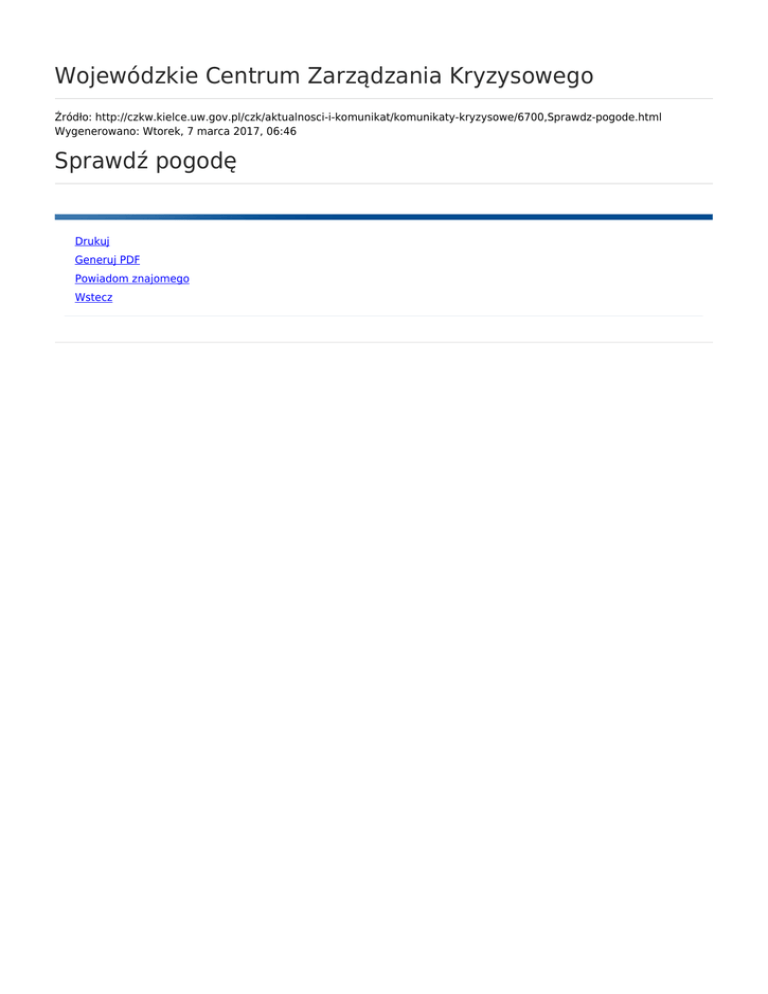 Wojewódzkie Centrum Zarządzania Kryzysowego

Źródło: http://czkw.kielce.uw.gov.pl/czk/aktualnosci-i-komunikat/komunikaty-kryzysowe/6700,Sprawdz-pogode.html
Wygenerowano: Wtorek, 7 marca 2017, 06:46

Sprawdź pogodę

Drukuj
Generuj PDF
Powiadom znajomego
Wstecz